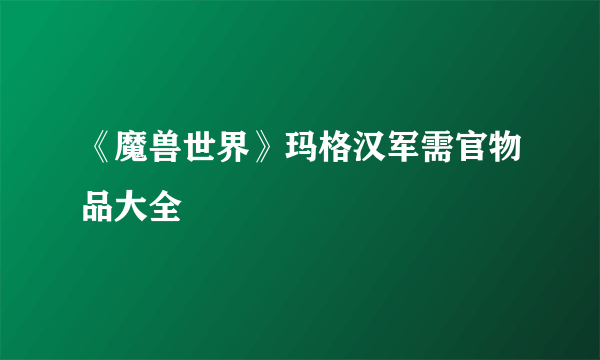 《魔兽世界》玛格汉军需官物品大全